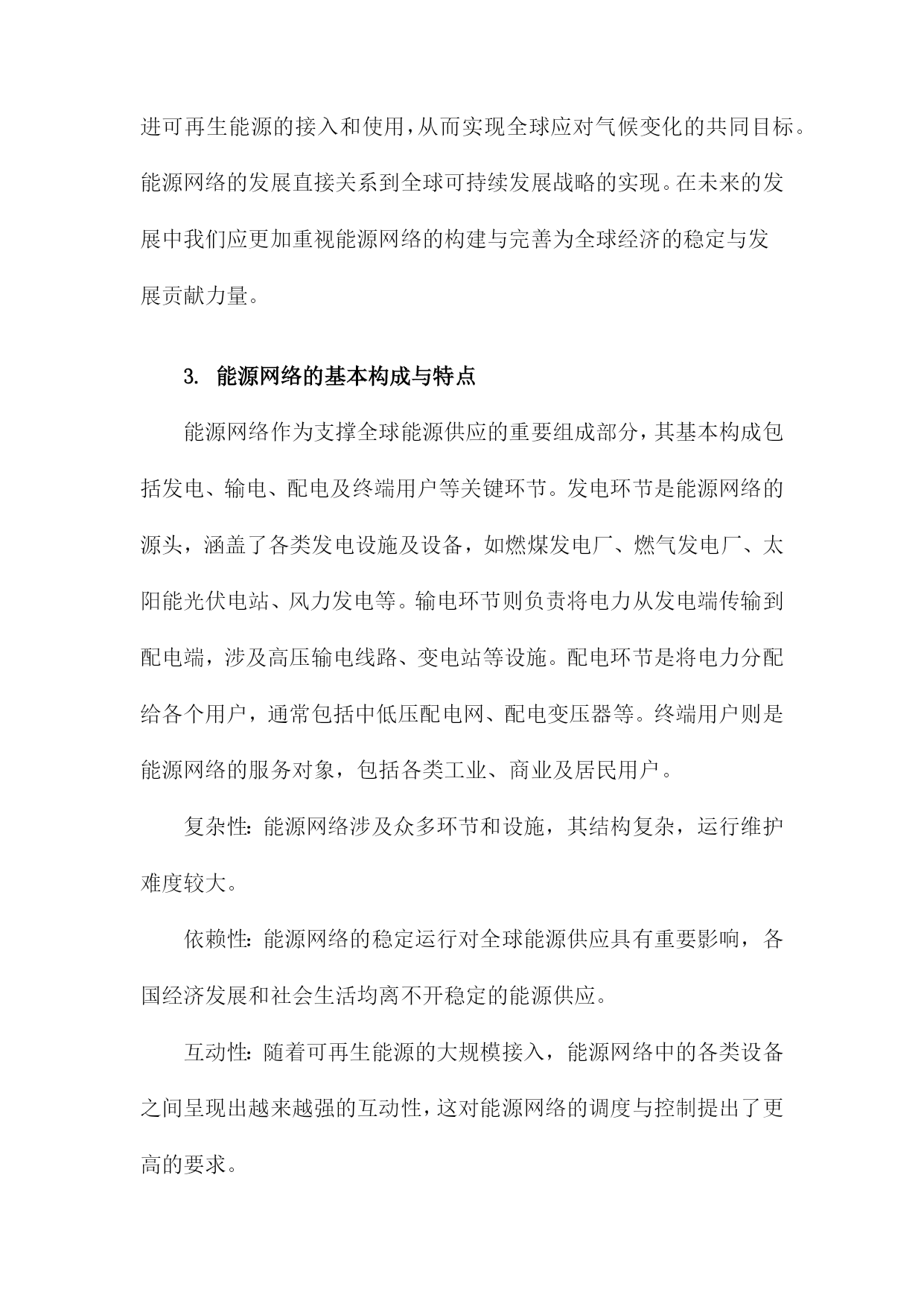 进可再生能源的接入和使用,从而实现全球应对气候变化的共同目标。能源网络的发展直接关系到全球可持续发展战略的实现。在未来的发展中我们应更加重视能源网络的构建与完善为全球经济的稳定与发展贡献力量。

3. 能源网络的基本构成与特点

能源网络作为支撑全球能源供应的重要组成部分,其基本构成包括发电、输电、配电及终端用户等关键环节。发电环节是能源网络的源头,涵盖了各类发电设施及设备,如燃煤发电厂、燃气发电厂、太阳能光伏电站、风力发电等。输电环节则负责将电力从发电端传输到配电端,涉及高压输电线路、变电站等设施。配电环节是将电力分配给各个用户,通常包括中低压配电网、配电变压器等。终端用户则是能源网络的服务对象,包括各类工业、商业及居民用户。

复杂性:能源网络涉及众多环节和设施,其结构复杂,运行维护难度较大。

依赖性:能源网络的稳定运行对全球能源供应具有重要影响,各国经济发展和社会生活均离不开稳定的能源供应。

互动性:随着可再生能源的大规模接入,能源网络中的各类设备之间呈现出越来越强的互动性,这对能源网络的调度与控制提出了更高的要求。